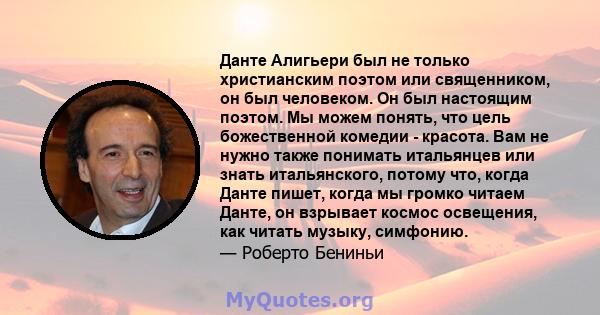 Данте Алигьери был не только христианским поэтом или священником, он был человеком. Он был настоящим поэтом. Мы можем понять, что цель божественной комедии - красота. Вам не нужно также понимать итальянцев или знать итальянского, потому что, когда Данте пишет, когда мы громко читаем Данте, он взрывает космос освещения, как читать музыку, симфонию.
— Роберто Бениньи

MyQuotes.org